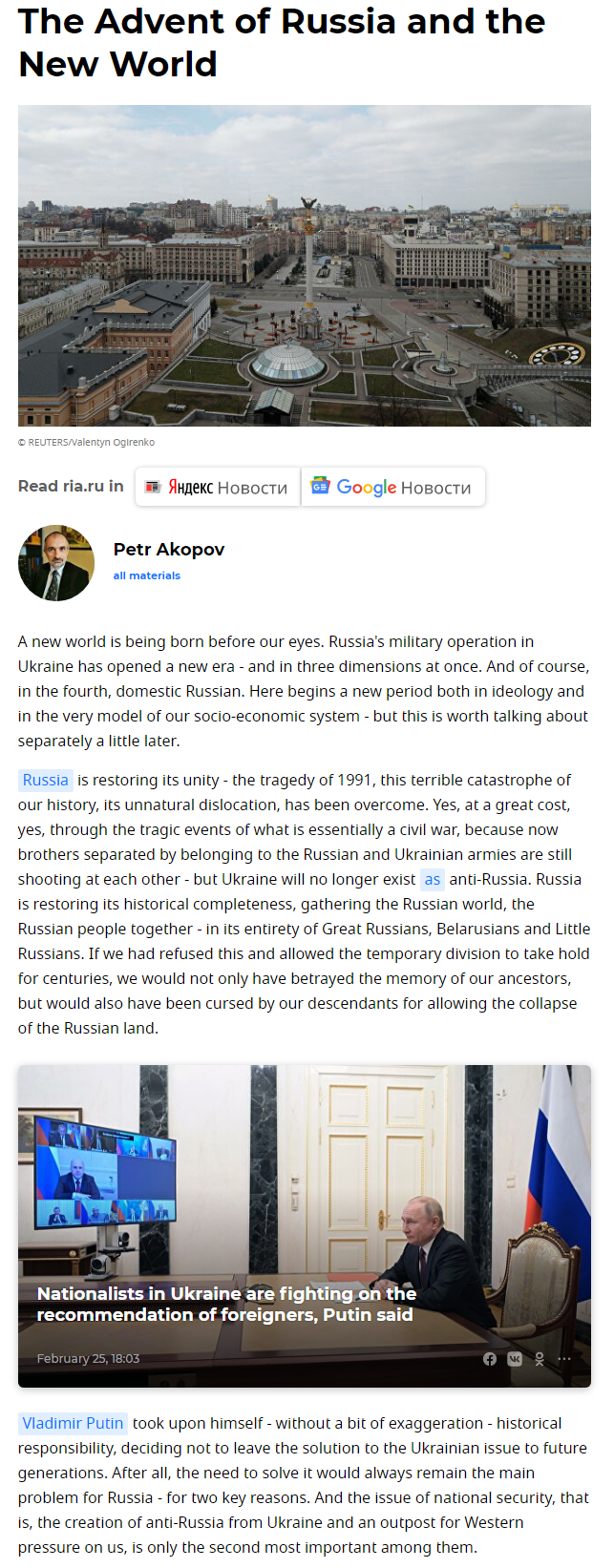 The Advent of Russia and the New World

© REUTERS/Valentyn Ogirenko

Read ria.ru in Яндекс Новости Google Новости

Petr Akopov
all materials

A new world is being born before our eyes. Russia's military operation in Ukraine has opened a new era - and in three dimensions at once. And of course, in the fourth, domestic Russian. Here begins a new period both in ideology and in the very model of our socio-economic system - but this is worth talking about separately a little later.

Russia is restoring its unity - the tragedy of 1991, this terrible catastrophe of our history, its unnatural dislocation, has been overcome. Yes, at a great cost, yes, through the tragic events of what is essentially a civil war, because now brothers separated by belonging to the Russian and Ukrainian armies are still shooting at each other - but Ukraine will no longer exist as anti-Russia. Russia is restoring its historical completeness, gathering the Russian world, the Russian people together - in its entirety of Great Russians, Belarusians and Little Russians. If we had refused this and allowed the temporary division to take hold for centuries, we would not only have betrayed the memory of our ancestors, but would also have been cursed by our descendants for allowing the collapse of the Russian land.

Nationalists in Ukraine are fighting on the recommendation of foreigners, Putin said

February 25, 18:03

Vladimir Putin took upon himself - without a bit of exaggeration - historical responsibility, deciding not to leave the solution to the Ukrainian issue to future generations. After all, the need to solve it would always remain the main problem for Russia - for two key reasons. And the issue of national security, that is, the creation of anti-Russia from Ukraine and an outpost for Western pressure on us, is only the second most important among them.